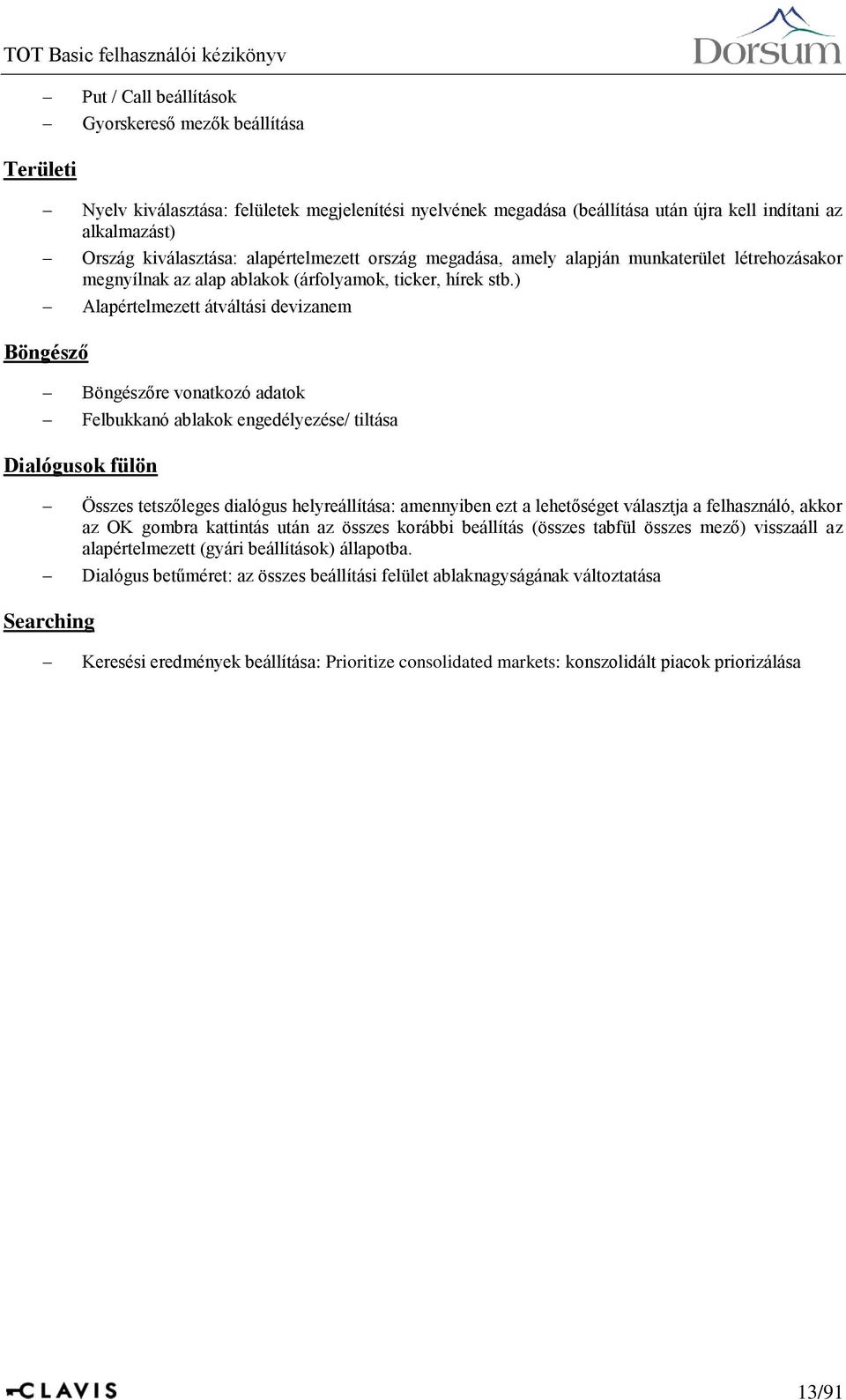 TOT Basic felhasználói kézikönyv

Dorsum

– Put / Call beállítások
– Gyorskereső mezők beállítása

Területi

– Nyelv kiválasztása: felületek megjelenítési nyelvének megadása (beállítása után újra kell indítani az alkalmazást)
– Ország kiválasztása: alapértelmezett ország megadása, amely alapján munkaterület létrehozásakor megnyílnak az alap ablakok (árfolyamok, ticker, hírek stb.)
– Alapértelmezett átváltási devizanem

Böngésző

– Böngészőre vonatkozó adatok
– Felbukkanó ablakok engedélyezése/ tiltása

Dialógusok fülön

– Összes tetszőleges dialógus helyreállítása: amennyiben ezt a lehetőséget választja a felhasználó, akkor az OK gombra kattintás után az összes korábbi beállítás (összes tabfül összes mező) visszaáll az alapértelmezett (gyári beállítások) állapotba.
– Dialógus betűméret: az összes beállítási felület ablaknagyságának változtatása

Searching

– Keresési eredmények beállítása: Prioritize consolidated markets: konszolidált piacok priorizálása

CLAVIS

13/91